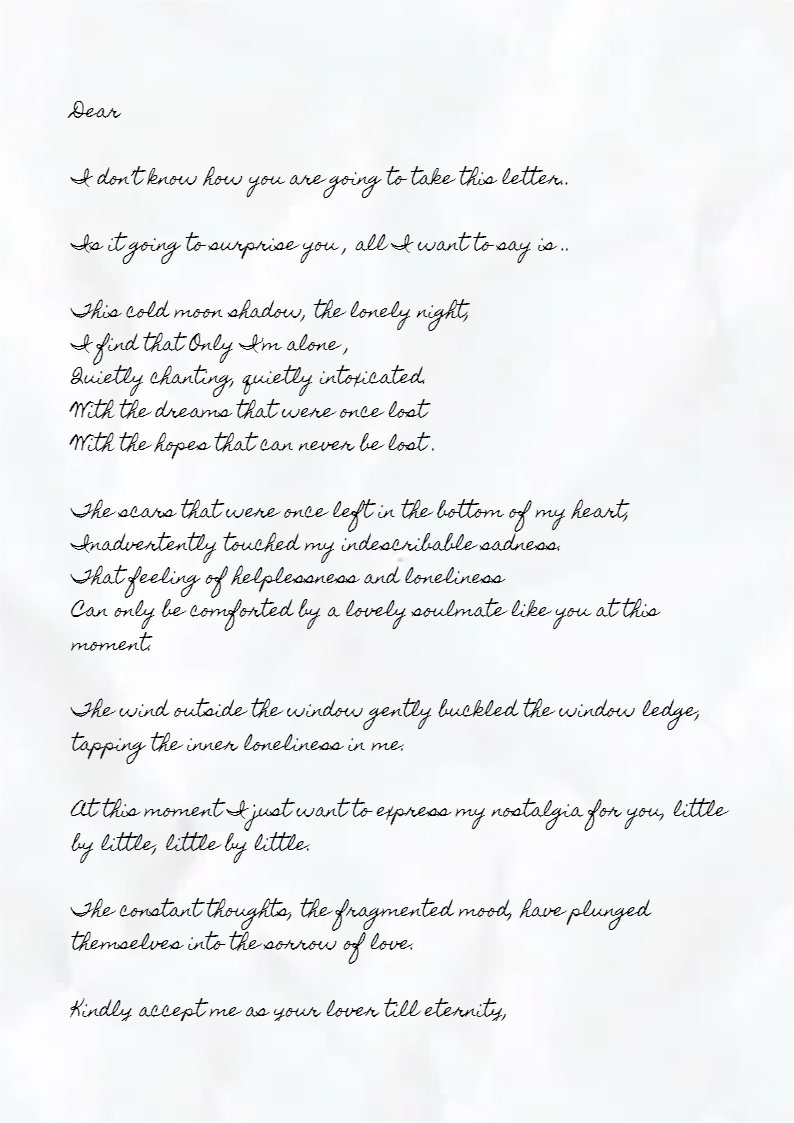 Dear

I don't know how you are going to take this letter..

Is it going to surprise you , all I want to say is ..

This cold moon shadow, the lonely night,
I find that Only I'm alone ,
Quietly chanting, quietly intoxicated.
With the dreams that were once lost
With the hopes that can never be lost .

The scars that were once left in the bottom of my heart,
Inadvertently touched my indescribable sadness.
That feeling of helplessness and loneliness
Can only be comforted by a lovely soulmate like you at this moment.

The wind outside the window gently buckled the window ledge, tapping the inner loneliness in me.

At this moment I just want to express my nostalgia for you, little by little, little by little.

The constant thoughts, the fragmented mood, have plunged themselves into the sorrow of love.

Kindly accept me as your lover till eternity,